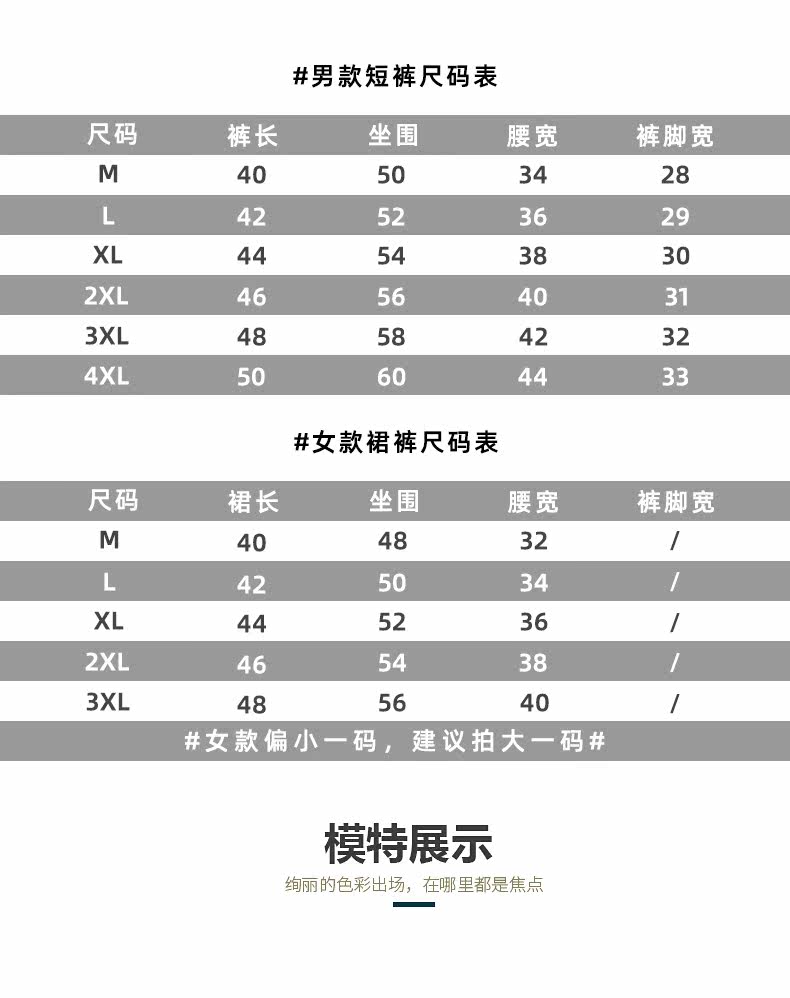 #男款短裤尺码表

| 尺码 | 裤长 | 坐围 | 腰宽 | 裤脚宽 |
|---|---|---|---|---|
| M | 40 | 50 | 34 | 28 |
| L | 42 | 52 | 36 | 29 |
| XL | 44 | 54 | 38 | 30 |
| 2XL | 46 | 56 | 40 | 31 |
| 3XL | 48 | 58 | 42 | 32 |
| 4XL | 50 | 60 | 44 | 33 |

#女款裙裤尺码表

| 尺码 | 裙长 | 坐围 | 腰宽 | 裤脚宽 |
|---|---|---|---|---|
| M | 40 | 48 | 32 | / |
| L | 42 | 50 | 34 | / |
| XL | 44 | 52 | 36 | / |
| 2XL | 46 | 54 | 38 | / |
| 3XL | 48 | 56 | 40 | / |

#女款偏小一码，建议拍大一码#

模特展示

绚丽的色彩出场，在哪里都是焦点